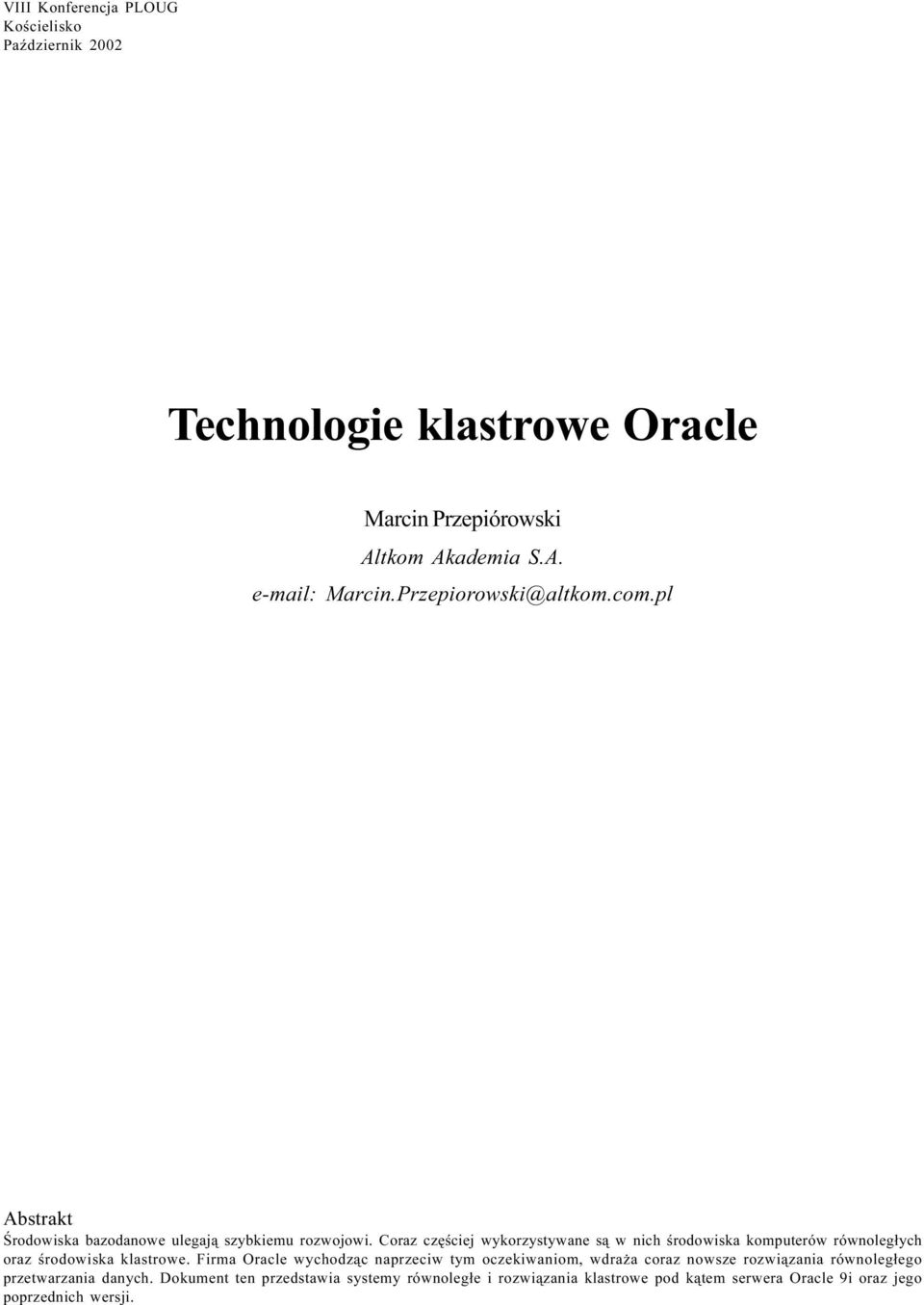 VIII Konferencja PLOUG
Kościelisko
Październik 2002

Technologie klastrowe Oracle

Marcin Przepiórowski
Altkom Akademia S.A.
e-mail: Marcin.Przepiorowski@altkom.com.pl

Abstrakt
Środowiska bazodanowe ulegają szybkiemu rozwojowi. Coraz częściej wykorzystywane są w nich środowiska komputerów równoległych oraz środowiska klastrowe. Firma Oracle wychodząc naprzeciw tym oczekiwaniom, wdraża coraz nowsze rozwiązania równoległego przetwarzania danych. Dokument ten przedstawia systemy równoległe i rozwiązania klastrowe pod kątem serwera Oracle 9i oraz jego poprzednich wersji.